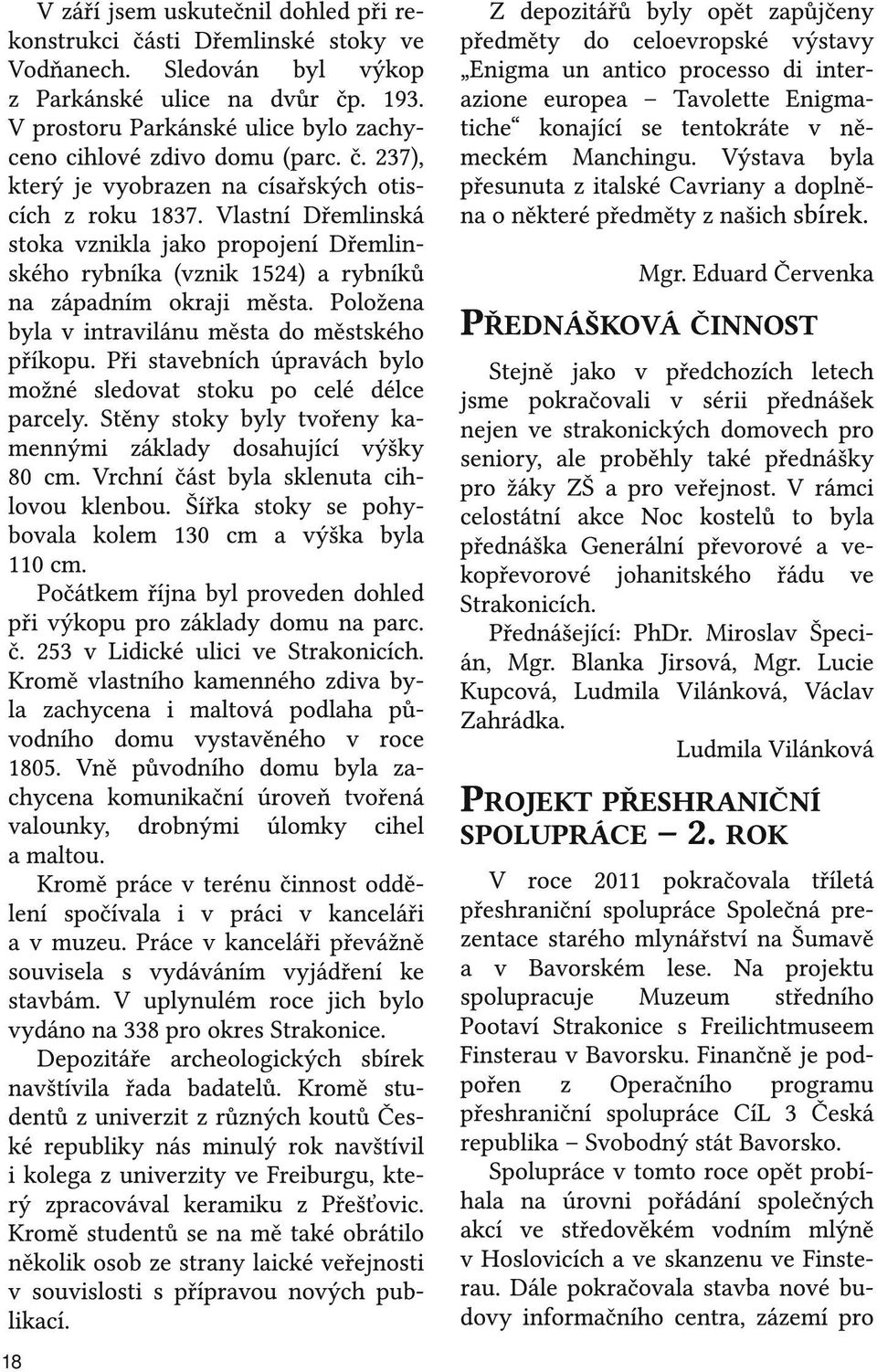 V září jsem uskutečnil dohled při rekonstrukci části Dřemlinské stoky ve Vodňanech. Sledován byl výkop z Parkánské ulice na dvůr čp. 193. V prostoru Parkánské ulice bylo zachyceno cihlové zdivo domu (parc. č. 237), který je vyobrazen na císařských otiscích z roku 1837. Vlastní Dřemlinská stoka vznikla jako propojení Dřemlinského rybníka (vznik 1524) a rybníků na západním okraji města. Položena byla v intravilánu města do městského příkopu. Při stavebních úpravách bylo možné sledovat stoku po celé délce parcely. Stěny stoky byly tvořeny kamennými základy dosahující výšky 80 cm. Vrchní část byla sklenuta cihlovou klenbou. Šířka stoky se pohybovala kolem 130 cm a výška byla 110 cm.

Počátkem října byl proveden dohled při výkopu pro základy domu na parc. č. 253 v Lidické ulici ve Strakonicích. Kromě vlastního kamenného zdiva byla zachycena i maltová podlaha původního domu vystavěného v roce 1805. Vně původního domu byla zachycena komunikační úroveň tvořená valounky, drobnými úlomky cihel a maltou.

Kromě práce v terénu činnost oddělení spočívala i v práci v kanceláři a v muzeu. Práce v kanceláři převážně souvisela s vydáváním vyjádření ke stavbám. V uplynulém roce jich bylo vydáno na 338 pro okres Strakonice.

Depozitáře archeologických sbírek navštívila řada badatelů. Kromě studentů z univerzit z různých koutů České republiky nás minulý rok navštívil i kolega z univerzity ve Freiburgu, který zpracovával keramiku z Přešťovic. Kromě studentů se na mě také obrátilo několik osob ze strany laické veřejnosti v souvislosti s přípravou nových publikací.

18

Z depozitářů byly opět zapůjčeny předměty do celoevropské výstavy „Enigma un antico processo di interazione europea – Tavolette Enigmatiche“ konající se tentokráte v německém Manchingu. Výstava byla přesunuta z italské Cavriany a doplněna o některé předměty z našich sbírek.

Mgr. Eduard Červenka

PŘEDNÁŠKOVÁ ČINNOST

Stejně jako v předchozích letech jsme pokračovali v sérii přednášek nejen ve strakonických domovech pro seniory, ale proběhly také přednášky pro žáky ZŠ a pro veřejnost. V rámci celostátní akce Noc kostelů to byla přednáška Generální převorové a vekopřevorové johanitského řádu ve Strakonicích.

Přednášející: PhDr. Miroslav Špecián, Mgr. Blanka Jirsová, Mgr. Lucie Kupcová, Ludmila Vilánková, Václav Zahrádka.

Ludmila Vilánková

PROJEKT PŘESHRANIČNÍ SPOLUPRÁCE – 2. ROK

V roce 2011 pokračovala tříletá přeshraniční spolupráce Společná prezentace starého mlynářství na Šumavě a v Bavorském lese. Na projektu spolupracuje Muzeum středního Pootaví Strakonice s Freilichtmuseem Finsterau v Bavorsku. Finančně je podpořen z Operačního programu přeshraniční spolupráce CíL 3 Česká republika – Svobodný stát Bavorsko.

Spolupráce v tomto roce opět probíhala na úrovni pořádání společných akcí ve středověkém vodním mlýně v Hoslovicích a ve skanzenu ve Finsterau. Dále pokračovala stavba nové budovy informačního centra, zázemí pro